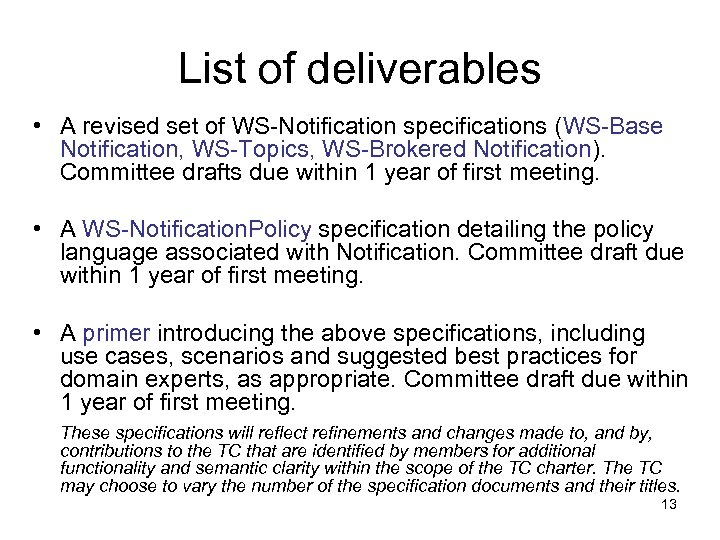 List of deliverables

• A revised set of WS-Notification specifications (WS-Base Notification, WS-Topics, WS-Brokered Notification). Committee drafts due within 1 year of first meeting.

• A WS-NotificationPolicy specification detailing the policy language associated with Notification. Committee draft due within 1 year of first meeting.

• A primer introducing the above specifications, including use cases, scenarios and suggested best practices for domain experts, as appropriate. Committee draft due within 1 year of first meeting.

These specifications will reflect refinements and changes made to, and by, contributions to the TC that are identified by members for additional functionality and semantic clarity within the scope of the TC charter. The TC may choose to vary the number of the specification documents and their titles.

13